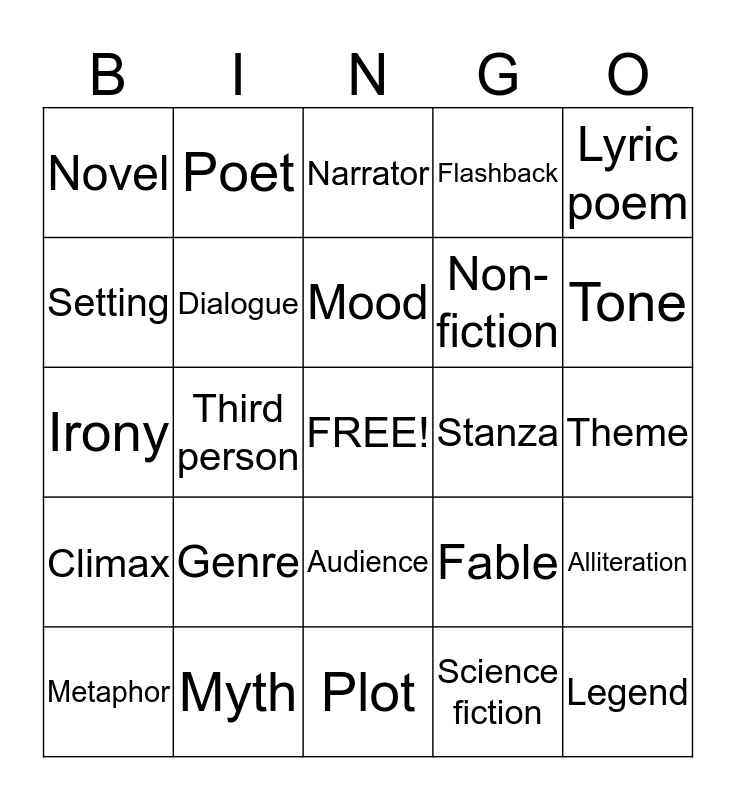 | B | I | N | G | O |
|---|---|---|---|---|
| Novel | Poet | Narrator | Flashback | Lyric poem |
| Setting | Dialogue | Mood | Non-fiction | Tone |
| Irony | Third person | FREE! | Stanza | Theme |
| Climax | Genre | Audience | Fable | Alliteration |
| Metaphor | Myth | Plot | Science fiction | Legend |